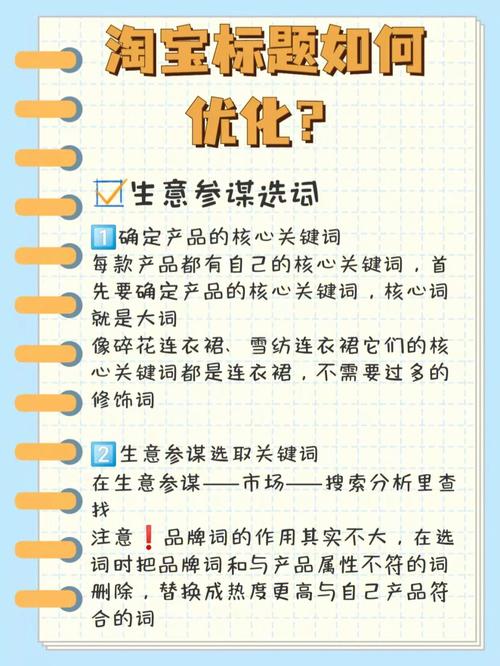 淘宝标题如何优化?

☑生意参谋选词

1️⃣确定产品的核心关键词
每款产品都有自己的核心关键词，首先要确定产品的核心关键词，核心词就是大词
像碎花连衣裙、雪纺连衣裙它们的核心关键词都是连衣裙，不需要过多的修饰词

2️⃣生意参谋选取关键词
在生意参谋——市场——搜索分析里查找
注意❗品牌词的作用其实不大，在选词时把品牌词和与产品属性不符的词删除，替换成热度更高与自己产品符合的词